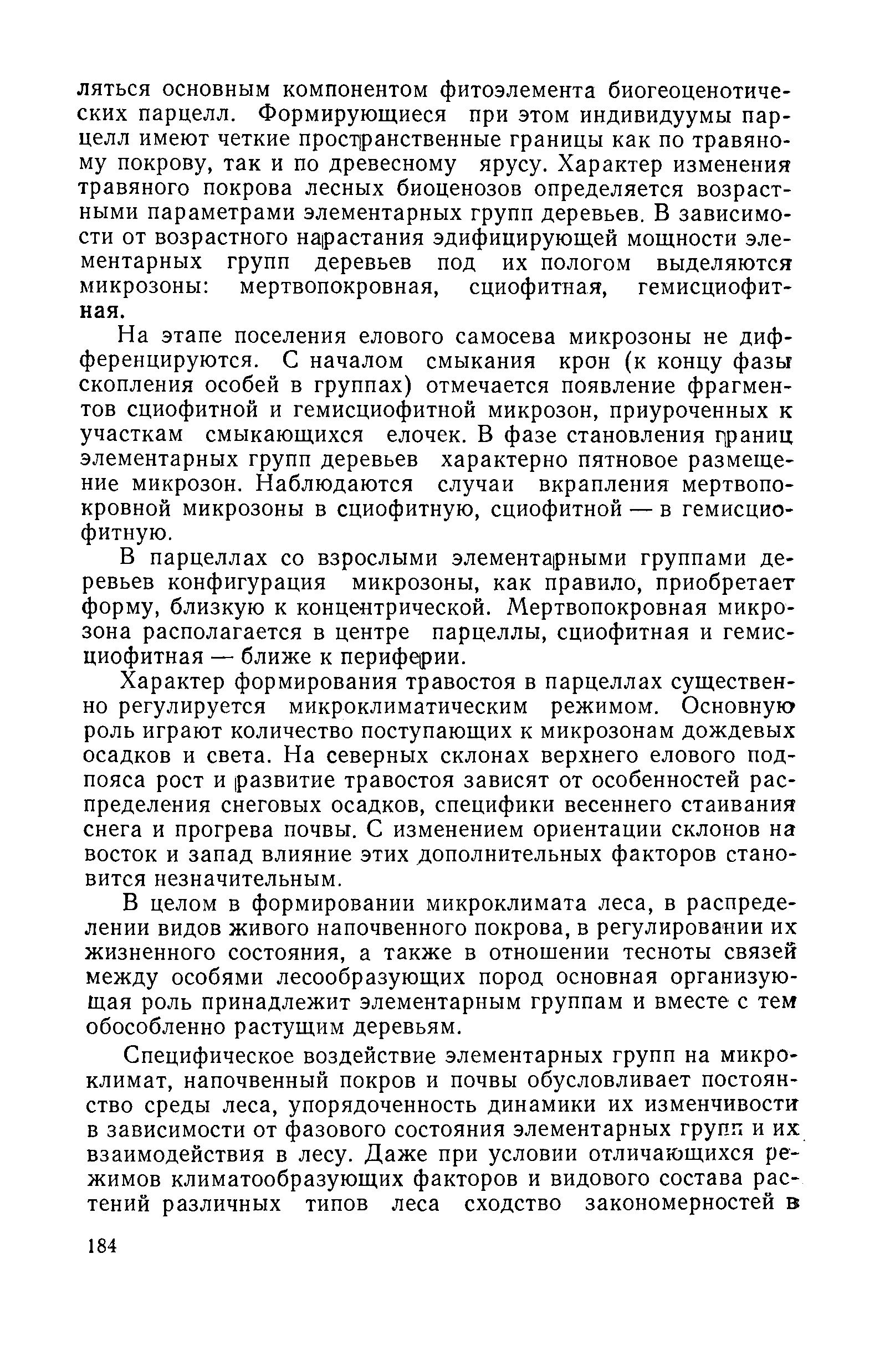 ляться основным компонентом фитоэлемента биогеоценотических парцелл. Формирующиеся при этом индивидуумы парцелл имеют четкие пространственные границы как по травяному покрову, так и по древесному ярусу. Характер изменения травяного покрова лесных биоценозов определяется возрастными параметрами элементарных групп деревьев. В зависимости от возрастного нарастания эдифицирующей мощности элементарных групп деревьев под их пологом выделяются микрозоны: мертвопокровная, сциофитная, гемисциофитная.

На этапе поселения елового самосева микрозоны не дифференцируются. С началом смыкания крон (к концу фазы скопления особей в группах) отмечается появление фрагментов сциофитной и гемисциофитной микрозон, приуроченных к участкам смыкающихся елочек. В фазе становления границ элементарных групп деревьев характерно пятновое размещение микрозон. Наблюдаются случаи вкрапления мертвопокровной микрозоны в сциофитную, сциофитной — в гемисциофитную.

В парцеллах со взрослыми элементарными группами деревьев конфигурация микрозоны, как правило, приобретает форму, близкую к концентрической. Мертвопокровная микрозона располагается в центре парцеллы, сциофитная и гемисциофитная — ближе к периферии.

Характер формирования травостоя в парцеллах существенно регулируется микроклиматическим режимом. Основную роль играют количество поступающих к микрозонам дождевых осадков и света. На северных склонах верхнего елового подпояса рост и развитие травостоя зависят от особенностей распределения снеговых осадков, специфики весеннего стаивания снега и прогрева почвы. С изменением ориентации склонов на восток и запад влияние этих дополнительных факторов становится незначительным.

В целом в формировании микроклимата леса, в распределении видов живого напочвенного покрова, в регулировании их жизненного состояния, а также в отношении тесноты связей между особями лесообразующих пород основная организующая роль принадлежит элементарным группам и вместе с тем обособленно растущим деревьям.

Специфическое воздействие элементарных групп на микроклимат, напочвенный покров и почвы обусловливает постоянство среды леса, упорядоченность динамики их изменчивости в зависимости от фазового состояния элементарных групп и их взаимодействия в лесу. Даже при условии отличающихся режимов климатообразующих факторов и видового состава растений различных типов леса сходство закономерностей в

184